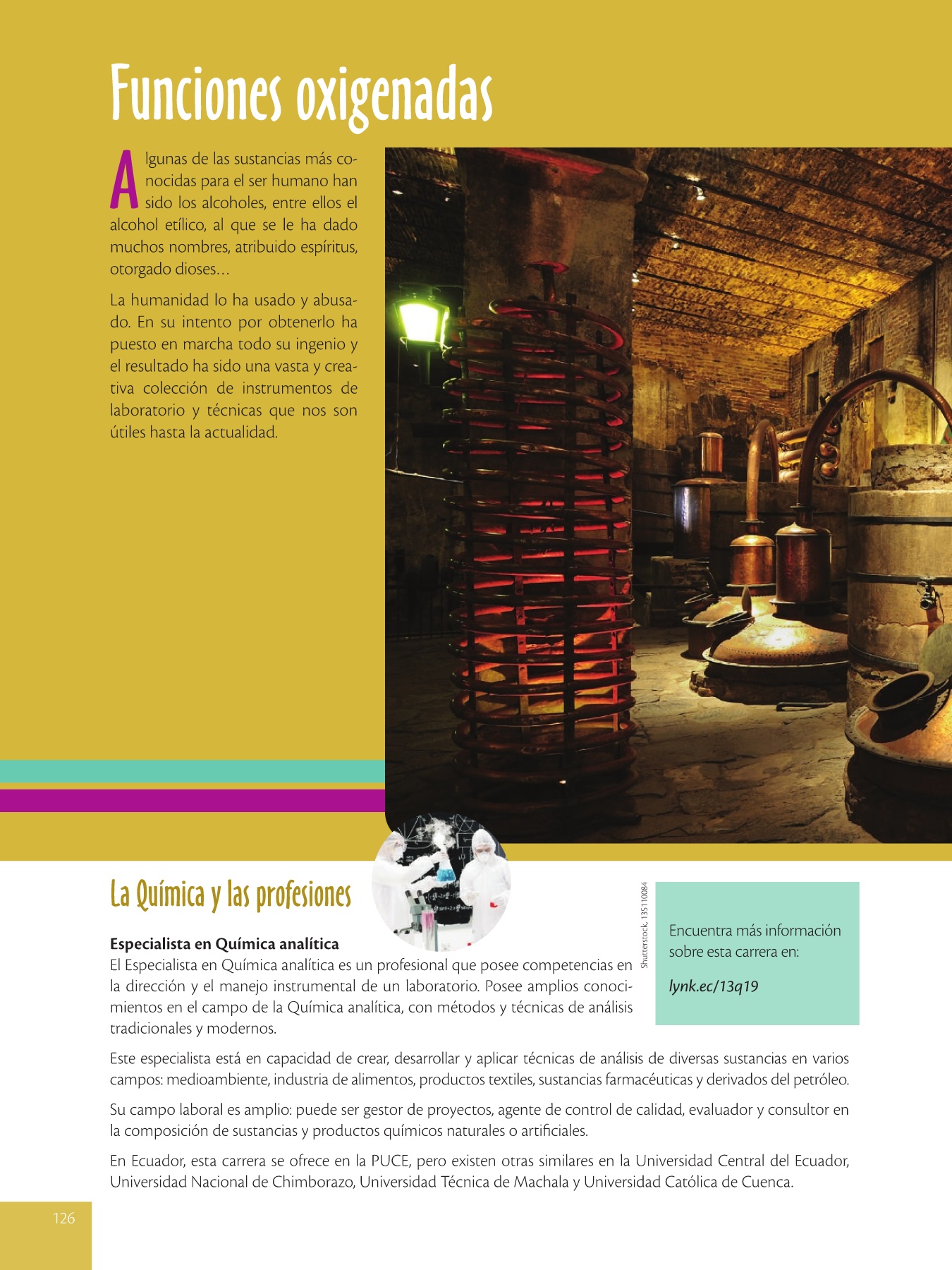 Funciones oxigenadas

Algunas de las sustancias más conocidas para el ser humano han sido los alcoholes, entre ellos el alcohol etílico, al que se le ha dado muchos nombres, atribuido espíritus, otorgado dioses…

La humanidad lo ha usado y abusado. En su intento por obtenerlo ha puesto en marcha todo su ingenio y el resultado ha sido una vasta y creativa colección de instrumentos de laboratorio y técnicas que nos son útiles hasta la actualidad.

La Química y las profesiones

Shutterstock, 135110084

Especialista en Química analítica
El Especialista en Química analítica es un profesional que posee competencias en la dirección y el manejo instrumental de un laboratorio. Posee amplios conocimientos en el campo de la Química analítica, con métodos y técnicas de análisis tradicionales y modernos.

Encuentra más información sobre esta carrera en:

lynk.ec/13q19

Este especialista está en capacidad de crear, desarrollar y aplicar técnicas de análisis de diversas sustancias en varios campos: medioambiente, industria de alimentos, productos textiles, sustancias farmacéuticas y derivados del petróleo.

Su campo laboral es amplio: puede ser gestor de proyectos, agente de control de calidad, evaluador y consultor en la composición de sustancias y productos químicos naturales o artificiales.

En Ecuador, esta carrera se ofrece en la PUCE, pero existen otras similares en la Universidad Central del Ecuador, Universidad Nacional de Chimborazo, Universidad Técnica de Machala y Universidad Católica de Cuenca.

126